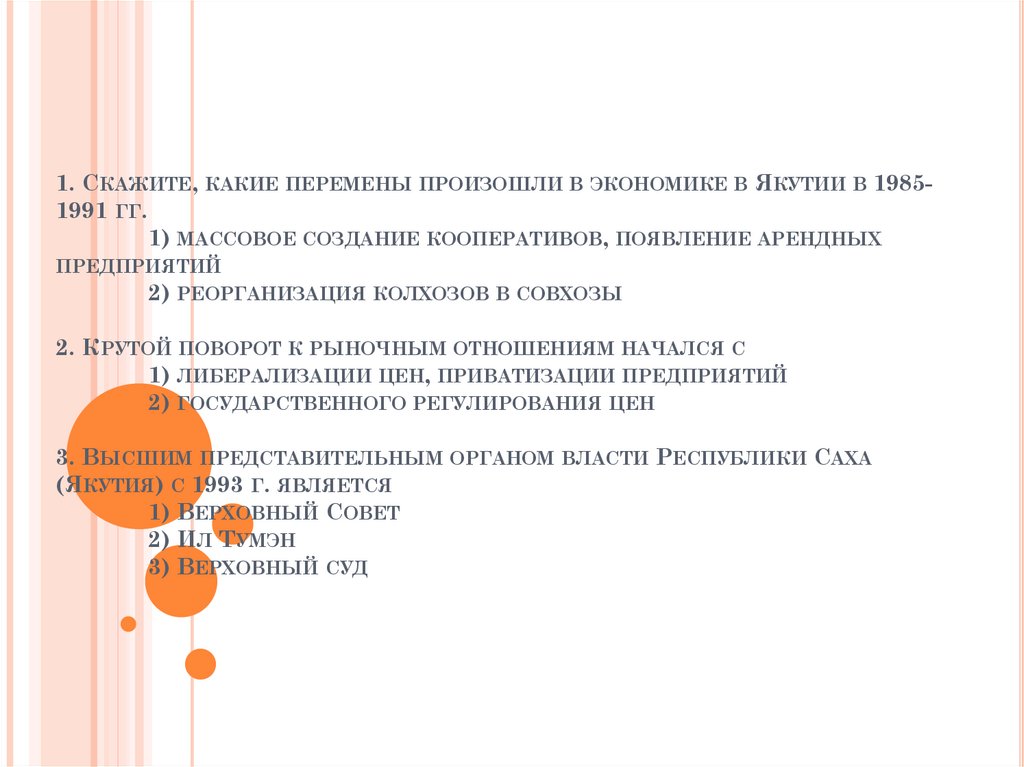 1. Скажите, какие перемены произошли в экономике в Якутии в 1985-1991 гг.

1) массовое создание кооперативов, появление арендных предприятий

2) реорганизация колхозов в совхозы

2. Крутой поворот к рыночным отношениям начался с

1) либерализации цен, приватизации предприятий

2) государственного регулирования цен

3. Высшим представительным органом власти Республики Саха (Якутия) с 1993 г. является

1) Верховный Совет

2) Ил Тумэн

3) Верховный суд